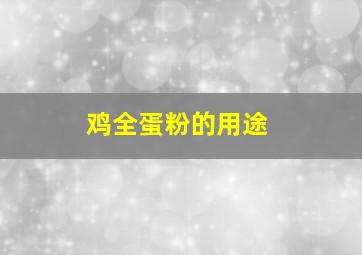 鸡全蛋粉的用途